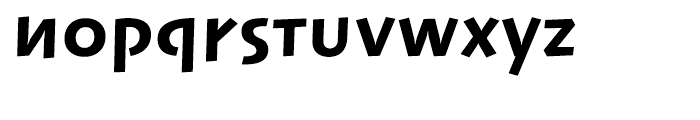 nopqrstuvwxyz